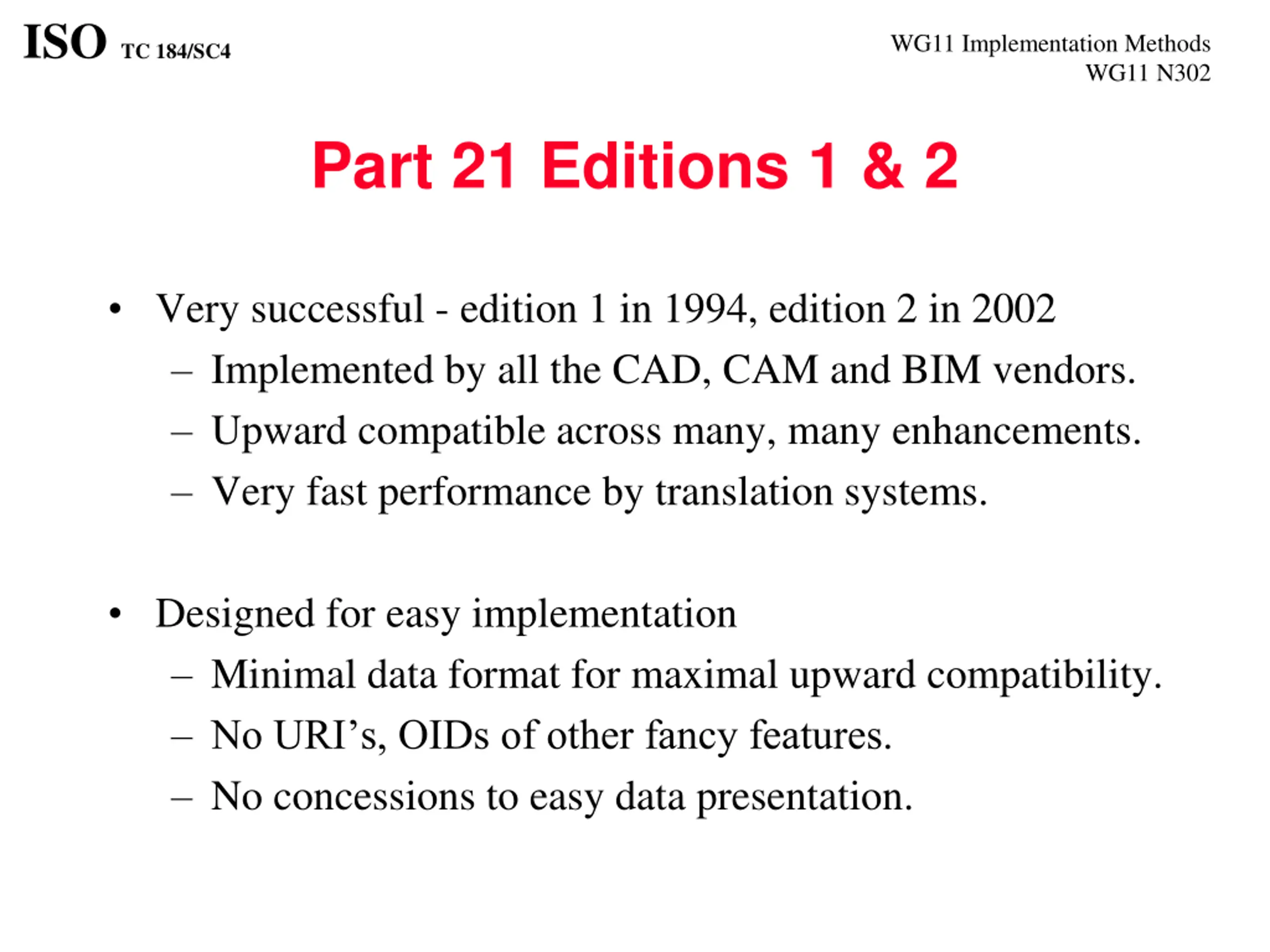 ISO TC 184/SC4

WG11 Implementation Methods
WG11 N302

Part 21 Editions 1 & 2

• Very successful - edition 1 in 1994, edition 2 in 2002
– Implemented by all the CAD, CAM and BIM vendors.
– Upward compatible across many, many enhancements.
– Very fast performance by translation systems.

• Designed for easy implementation
– Minimal data format for maximal upward compatibility.
– No URI’s, OIDs of other fancy features.
– No concessions to easy data presentation.